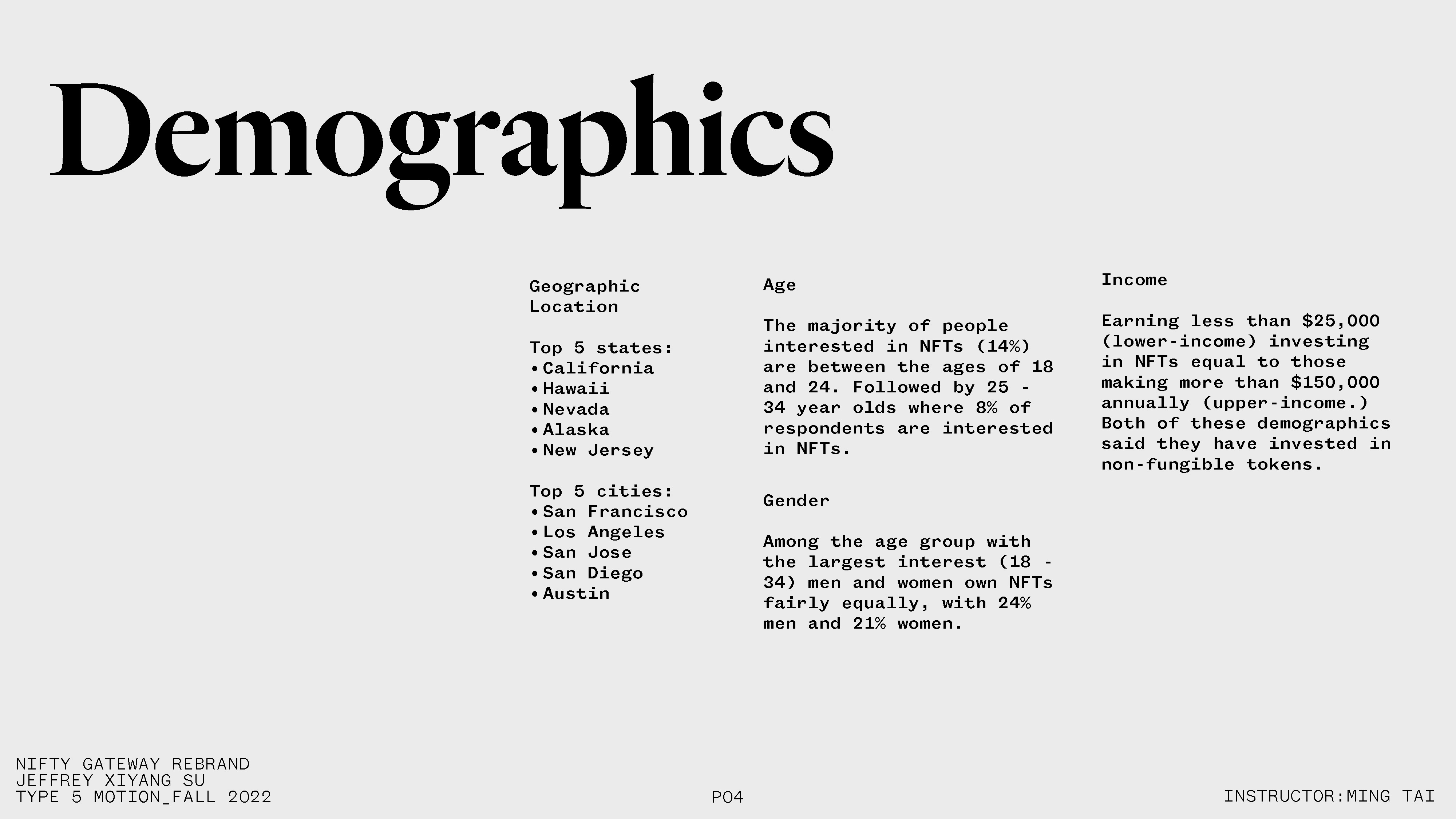 Demographics

Geographic Location

Top 5 states:
• California
• Hawaii
• Nevada
• Alaska
• New Jersey

Top 5 cities:
• San Francisco
• Los Angeles
• San Jose
• San Diego
• Austin

Age

The majority of people interested in NFTs (14%) are between the ages of 18 and 24. Followed by 25 - 34 year olds where 8% of respondents are interested in NFTs.

Gender

Among the age group with the largest interest (18 - 34) men and women own NFTs fairly equally, with 24% men and 21% women.

Income

Earning less than $25,000 (lower-income) investing in NFTs equal to those making more than $150,000 annually (upper-income.) Both of these demographics said they have invested in non-fungible tokens.

NIFTY GATEWAY REBRAND
JEFFREY XIYANG SU
TYPE 5 MOTION_FALL 2022

P04

INSTRUCTOR:MING TAI